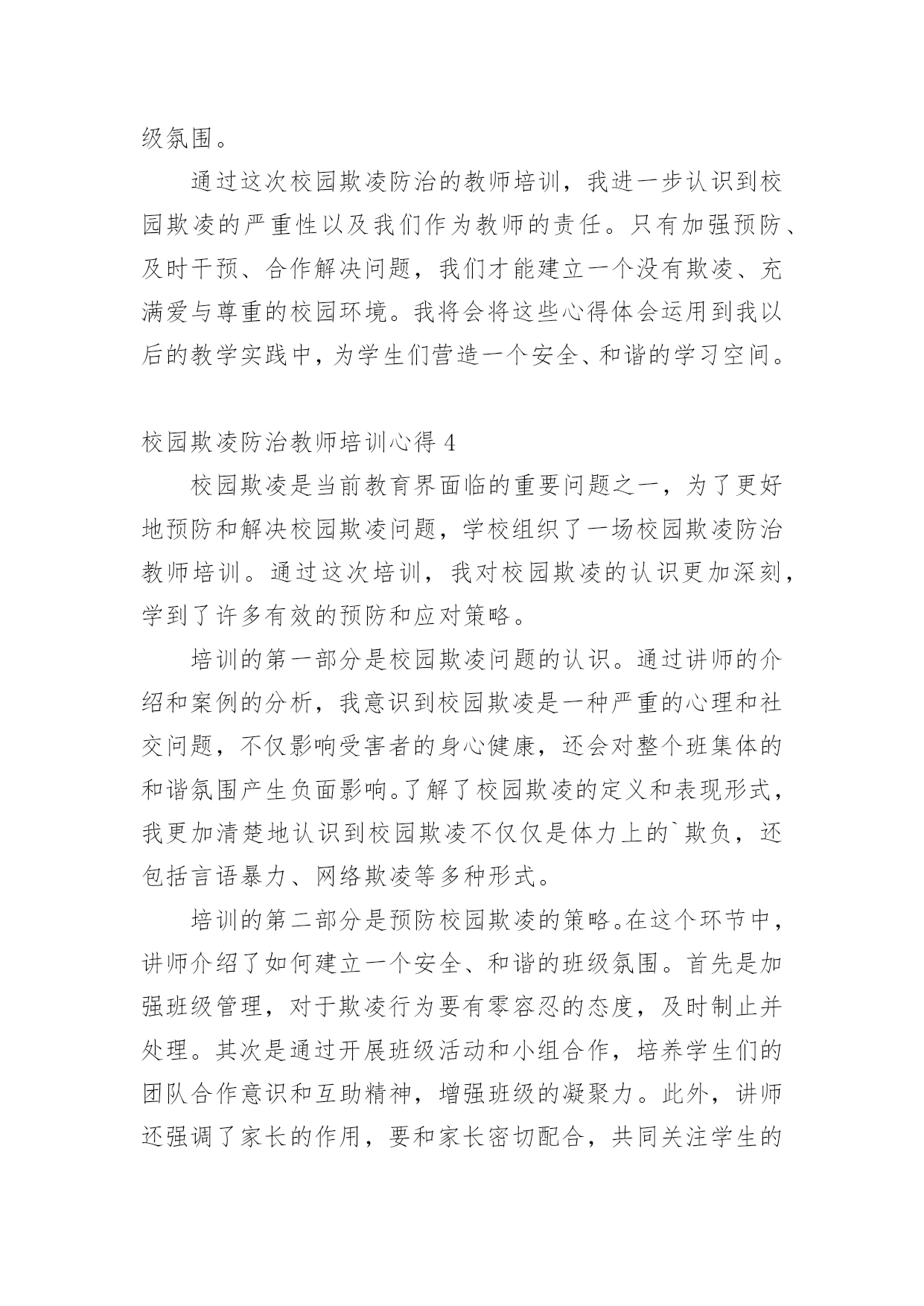 级氛围。

通过这次校园欺凌防治的教师培训，我进一步认识到校园欺凌的严重性以及我们作为教师的责任。只有加强预防、及时干预、合作解决问题，我们才能建立一个没有欺凌、充满爱与尊重的校园环境。我将会将这些心得体会运用到我以后的教学实践中，为学生们营造一个安全、和谐的学习空间。

校园欺凌防治教师培训心得 4

校园欺凌是当前教育界面临的重要问题之一，为了更好地预防和解决校园欺凌问题，学校组织了一场校园欺凌防治教师培训。通过这次培训，我对校园欺凌的认识更加深刻，学到了许多有效的预防和应对策略。

培训的第一部分是校园欺凌问题的认识。通过讲师的介绍和案例的分析，我意识到校园欺凌是一种严重的心理和社交问题，不仅影响受害者的身心健康，还会对整个班集体的和谐氛围产生负面影响。了解了校园欺凌的定义和表现形式，我更加清楚地认识到校园欺凌不仅仅是体力上的`欺负，还包括言语暴力、网络欺凌等多种形式。

培训的第二部分是预防校园欺凌的策略。在这个环节中，讲师介绍了如何建立一个安全、和谐的班级氛围。首先是加强班级管理，对于欺凌行为要有零容忍的态度，及时制止并处理。其次是通过开展班级活动和小组合作，培养学生们的团队合作意识和互助精神，增强班级的凝聚力。此外，讲师还强调了家长的作用，要和家长密切配合，共同关注学生的